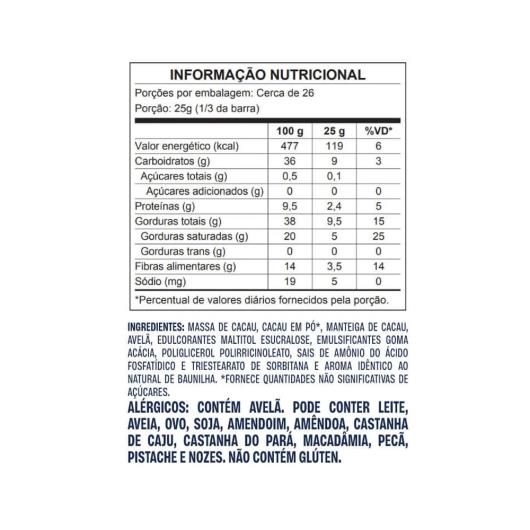 INFORMAÇÃO NUTRICIONAL

Porções por embalagem: Cerca de 26
Porção: 25g (1/3 da barra)

| | 100 g | 25 g | %VD* |
|---|---|---|---|
| Valor energético (kcal) | 477 | 119 | 6 |
| Carboidratos (g) | 36 | 9 | 3 |
| Açúcares totais (g) | 0,5 | 0,1 | |
| Açúcares adicionados (g) | 0 | 0 | 0 |
| Proteínas (g) | 9,5 | 2,4 | 5 |
| Gorduras totais (g) | 38 | 9,5 | 15 |
| Gorduras saturadas (g) | 20 | 5 | 25 |
| Gorduras trans (g) | 0 | 0 | 0 |
| Fibras alimentares (g) | 14 | 3,5 | 14 |
| Sódio (mg) | 19 | 5 | 0 |

*Percentual de valores diários fornecidos pela porção.

INGREDIENTES: MASSA DE CACAU, CACAU EM PÓ*, MANTEIGA DE CACAU, AVELÃ, EDULCORANTES MALTITOL ESUCRALOSE, EMULSIFICANTES GOMA ACÁCIA, POLIGLICEROL POLIRRICINOLEATO, SAIS DE AMÔNIO DO ÁCIDO FOSFATÍDICO E TRIESTEARATO DE SORBITANA E AROMA IDÊNTICO AO NATURAL DE BAUNILHA. *FORNECE QUANTIDADES NÃO SIGNIFICATIVAS DE AÇÚCARES.

ALÉRGICOS: CONTÉM AVELÃ. PODE CONTER LEITE, AVEIA, OVO, SOJA, AMENDOIM, AMÊNDOA, CASTANHA DE CAJU, CASTANHA DO PARÁ, MACADÂMIA, PECÃ, PISTACHE E NOZES. NÃO CONTÉM GLÚTEN.